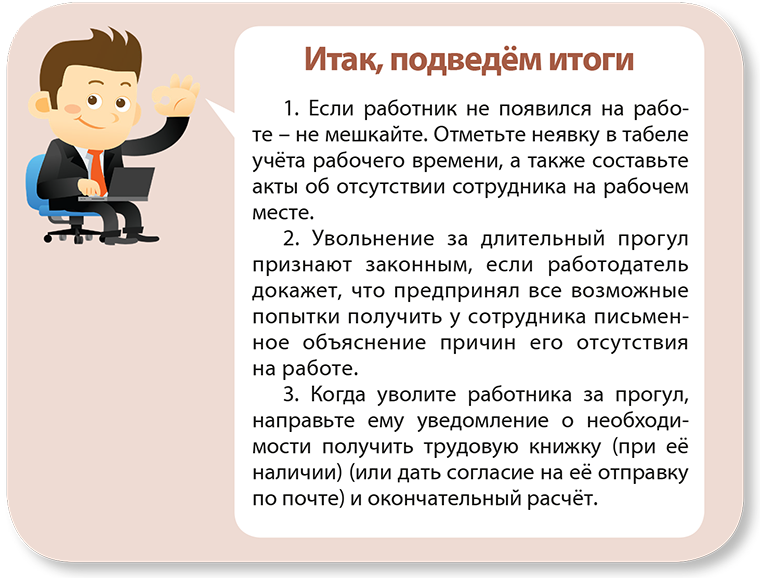 Итак, подведём итоги

1. Если работник не появился на работе – не мешкайте. Отметьте неявку в табеле учёта рабочего времени, а также составьте акты об отсутствии сотрудника на рабочем месте.

2. Увольнение за длительный прогул признают законным, если работодатель докажет, что предпринял все возможные попытки получить у сотрудника письменное объяснение причин его отсутствия на работе.

3. Когда уволите работника за прогул, направьте ему уведомление о необходимости получить трудовую книжку (при её наличии) (или дать согласие на её отправку по почте) и окончательный расчёт.